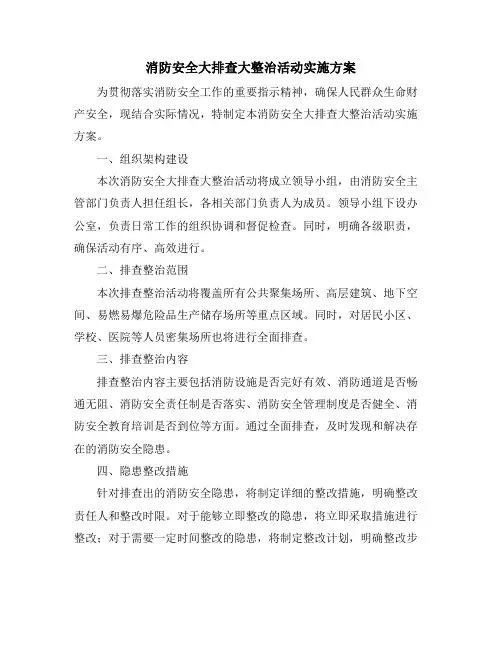 消防安全大排查大整治活动实施方案

为贯彻落实消防安全工作的重要指示精神，确保人民群众生命财产安全，现结合实际情况，特制定本消防安全大排查大整治活动实施方案。

一、组织架构建设

本次消防安全大排查大整治活动将成立领导小组，由消防安全主管部门负责人担任组长，各相关部门负责人为成员。领导小组下设办公室，负责日常工作的组织协调和督促检查。同时，明确各级职责，确保活动有序、高效进行。

二、排查整治范围

本次排查整治活动将覆盖所有公共聚集场所、高层建筑、地下空间、易燃易爆危险品生产储存场所等重点区域。同时，对居民小区、学校、医院等人员密集场所也将进行全面排查。

三、排查整治内容

排查整治内容主要包括消防设施是否完好有效、消防通道是否畅通无阻、消防安全责任制是否落实、消防安全管理制度是否健全、消防安全教育培训是否到位等方面。通过全面排查，及时发现和解决存在的消防安全隐患。

四、隐患整改措施

针对排查出的消防安全隐患，将制定详细的整改措施，明确整改责任人和整改时限。对于能够立即整改的隐患，将立即采取措施进行整改；对于需要一定时间整改的隐患，将制定整改计划，明确整改步